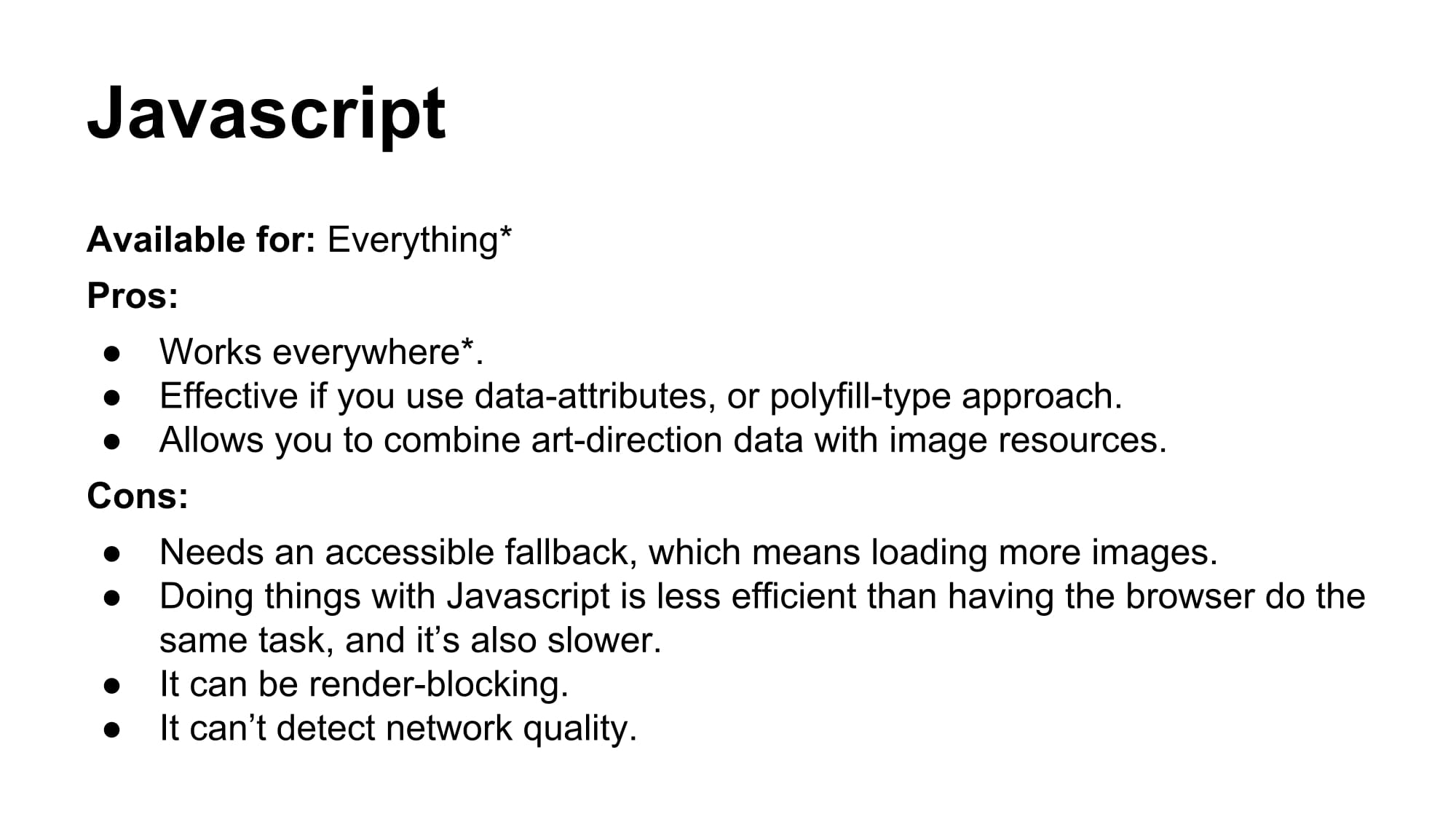 Javascript

Available for: Everything*

Pros:

• Works everywhere*.
• Effective if you use data-attributes, or polyfill-type approach.
• Allows you to combine art-direction data with image resources.

Cons:

• Needs an accessible fallback, which means loading more images.
• Doing things with Javascript is less efficient than having the browser do the same task, and it's also slower.
• It can be render-blocking.
• It can't detect network quality.